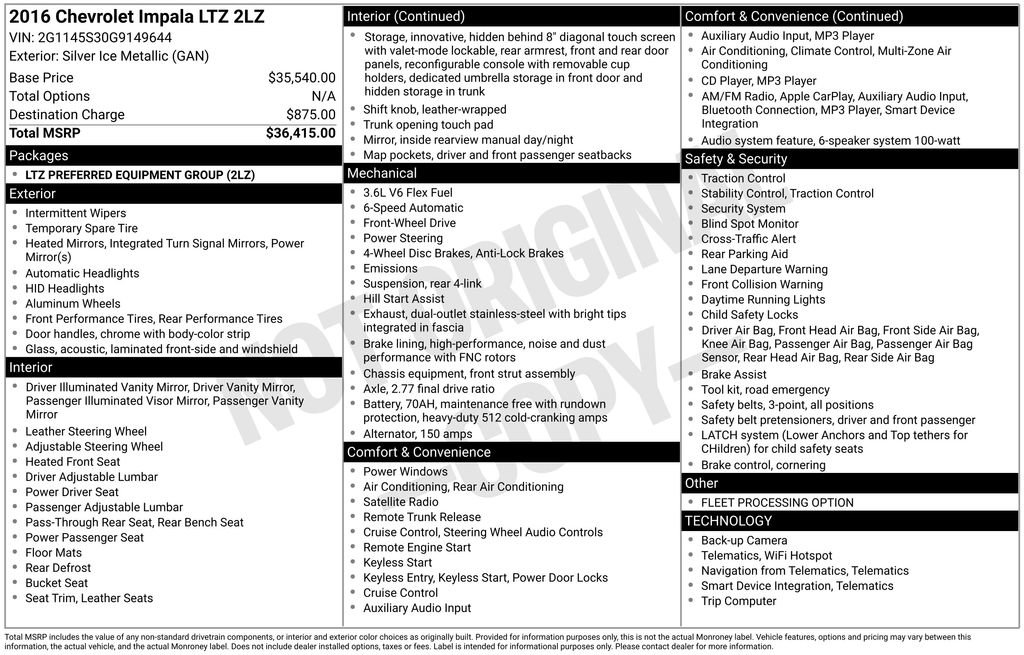 2016 Chevrolet Impala LTZ 2LZ
VIN: 2G1145S30G9149644
Exterior: Silver Ice Metallic (GAN)

| Base Price | $35,540.00 |
|---|---|
| Total Options | N/A |
| Destination Charge | $875.00 |
| Total MSRP | $36,415.00 |

Packages
- LTZ PREFERRED EQUIPMENT GROUP (2LZ)

Exterior
- Intermittent Wipers
- Temporary Spare Tire
- Heated Mirrors, Integrated Turn Signal Mirrors, Power Mirror(s)
- Automatic Headlights
- HID Headlights
- Aluminum Wheels
- Front Performance Tires, Rear Performance Tires
- Door handles, chrome with body-color strip
- Glass, acoustic, laminated front-side and windshield

Interior
- Driver Illuminated Vanity Mirror, Driver Vanity Mirror, Passenger Illuminated Visor Mirror, Passenger Vanity Mirror
- Leather Steering Wheel
- Adjustable Steering Wheel
- Heated Front Seat
- Driver Adjustable Lumbar
- Power Driver Seat
- Passenger Adjustable Lumbar
- Pass-Through Rear Seat, Rear Bench Seat
- Power Passenger Seat
- Floor Mats
- Rear Defrost
- Bucket Seat
- Seat Trim, Leather Seats

Interior (Continued)
- Storage, innovative, hidden behind 8" diagonal touch screen with valet-mode lockable, rear armrest, front and rear door panels, reconfigurable console with removable cup holders, dedicated umbrella storage in front door and hidden storage in trunk
- Shift knob, leather-wrapped
- Trunk opening touch pad
- Mirror, inside rearview manual day/night
- Map pockets, driver and front passenger seatbacks

Mechanical
- 3.6L V6 Flex Fuel
- 6-Speed Automatic
- Front-Wheel Drive
- Power Steering
- 4-Wheel Disc Brakes, Anti-Lock Brakes
- Emissions
- Suspension, rear 4-link
- Hill Start Assist
- Exhaust, dual-outlet stainless-steel with bright tips integrated in fascia
- Brake lining, high-performance, noise and dust performance with FNC rotors
- Chassis equipment, front strut assembly
- Axle, 2.77 final drive ratio
- Battery, 70AH, maintenance free with rundown protection, heavy-duty 512 cold-cranking amps
- Alternator, 150 amps

Comfort & Convenience
- Power Windows
- Air Conditioning, Rear Air Conditioning
- Satellite Radio
- Remote Trunk Release
- Cruise Control, Steering Wheel Audio Controls
- Remote Engine Start
- Keyless Start
- Keyless Entry, Keyless Start, Power Door Locks
- Cruise Control
- Auxiliary Audio Input

Comfort & Convenience (Continued)
- Auxiliary Audio Input, MP3 Player
- Air Conditioning, Climate Control, Multi-Zone Air Conditioning
- CD Player, MP3 Player
- AM/FM Radio, Apple CarPlay, Auxiliary Audio Input, Bluetooth Connection, MP3 Player, Smart Device Integration
- Audio system feature, 6-speaker system 100-watt

Safety & Security
- Traction Control
- Stability Control, Traction Control
- Security System
- Blind Spot Monitor
- Cross-Traffic Alert
- Rear Parking Aid
- Lane Departure Warning
- Front Collision Warning
- Daytime Running Lights
- Child Safety Locks
- Driver Air Bag, Front Head Air Bag, Front Side Air Bag, Knee Air Bag, Passenger Air Bag, Passenger Air Bag Sensor, Rear Head Air Bag, Rear Side Air Bag
- Brake Assist
- Tool kit, road emergency
- Safety belts, 3-point, all positions
- Safety belt pretensioners, driver and front passenger
- LATCH system (Lower Anchors and Top tethers for CHildren) for child safety seats
- Brake control, cornering

Other
- FLEET PROCESSING OPTION

TECHNOLOGY
- Back-up Camera
- Telematics, WiFi Hotspot
- Navigation from Telematics, Telematics
- Smart Device Integration, Telematics
- Trip Computer

NOT ORIGINAL COPY

Total MSRP includes the value of any non-standard drivetrain components, or interior and exterior color choices as originally built. Provided for information purposes only, this is not the actual Monroney label. Vehicle features, options and pricing may vary between this information, the actual vehicle, and the actual Monroney label. Does not include dealer installed options, taxes or fees. Label is intended for informational purposes only. Please contact dealer for more information.